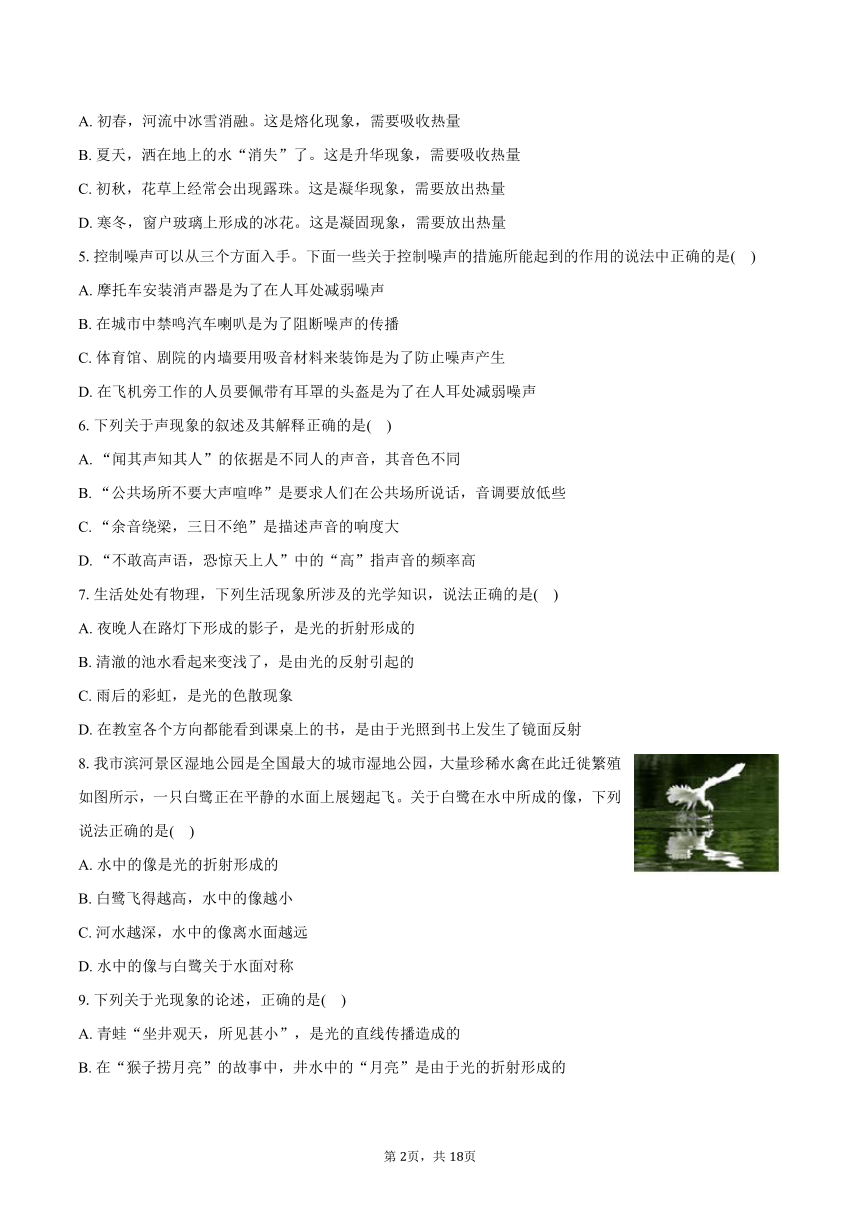 A. 初春，河流中冰雪消融。这是熔化现象，需要吸收热量

B. 夏天，洒在地上的水“消失”了。这是升华现象，需要吸收热量

C. 初秋，花草上经常会出现露珠。这是凝华现象，需要放出热量

D. 寒冬，窗户玻璃上形成的冰花。这是凝固现象，需要放出热量

5. 控制噪声可以从三个方面入手。下面一些关于控制噪声的措施所能起到的作用的说法中正确的是(    )

A. 摩托车安装消声器是为了在人耳处减弱噪声

B. 在城市中禁鸣汽车喇叭是为了阻断噪声的传播

C. 体育馆、剧院的内墙要用吸音材料来装饰是为了防止噪声产生

D. 在飞机旁工作的人员要佩带有耳罩的头盔是为了在人耳处减弱噪声

6. 下列关于声现象的叙述及其解释正确的是(    )

A. “闻其声知其人”的依据是不同人的声音，其音色不同

B. “公共场所不要大声喧哗”是要求人们在公共场所说话，音调要放低些

C. “余音绕梁，三日不绝”是描述声音的响度大

D. “不敢高声语，恐惊天上人”中的“高”指声音的频率高

7. 生活处处有物理，下列生活现象所涉及的光学知识，说法正确的是(    )

A. 夜晚人在路灯下形成的影子，是光的折射形成的

B. 清澈的池水看起来变浅了，是由光的反射引起的

C. 雨后的彩虹，是光的色散现象

D. 在教室各个方向都能看到课桌上的书，是由于光照到书上发生了镜面反射

8. 我市滨河景区湿地公园是全国最大的城市湿地公园，大量珍稀水禽在此迁徙繁殖如图所示，一只白鹭正在平静的水面上展翅起飞。关于白鹭在水中所成的像，下列说法正确的是(    )

A. 水中的像是光的折射形成的

B. 白鹭飞得越高，水中的像越小

C. 河水越深，水中的像离水面越远

D. 水中的像与白鹭关于水面对称

9. 下列关于光现象的论述，正确的是(    )

A. 青蛙“坐井观天，所见甚小”，是光的直线传播造成的

B. 在“猴子捞月亮”的故事中，井水中的“月亮”是由于光的折射形成的

第2页，共18页